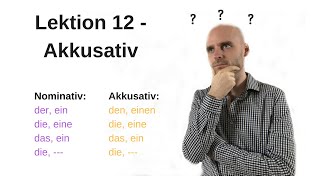 Lektion 12 - Akkusativ

? ? ?

Nominativ:
der, ein
die, eine
das, ein
die, ---

Akkusativ:
den, einen
die, eine
das, ein
die, ---